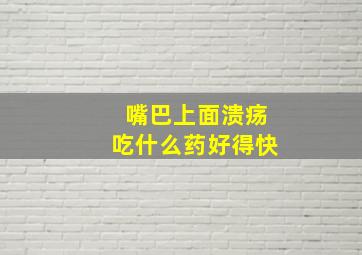 嘴巴上面溃疡
吃什么药好得快